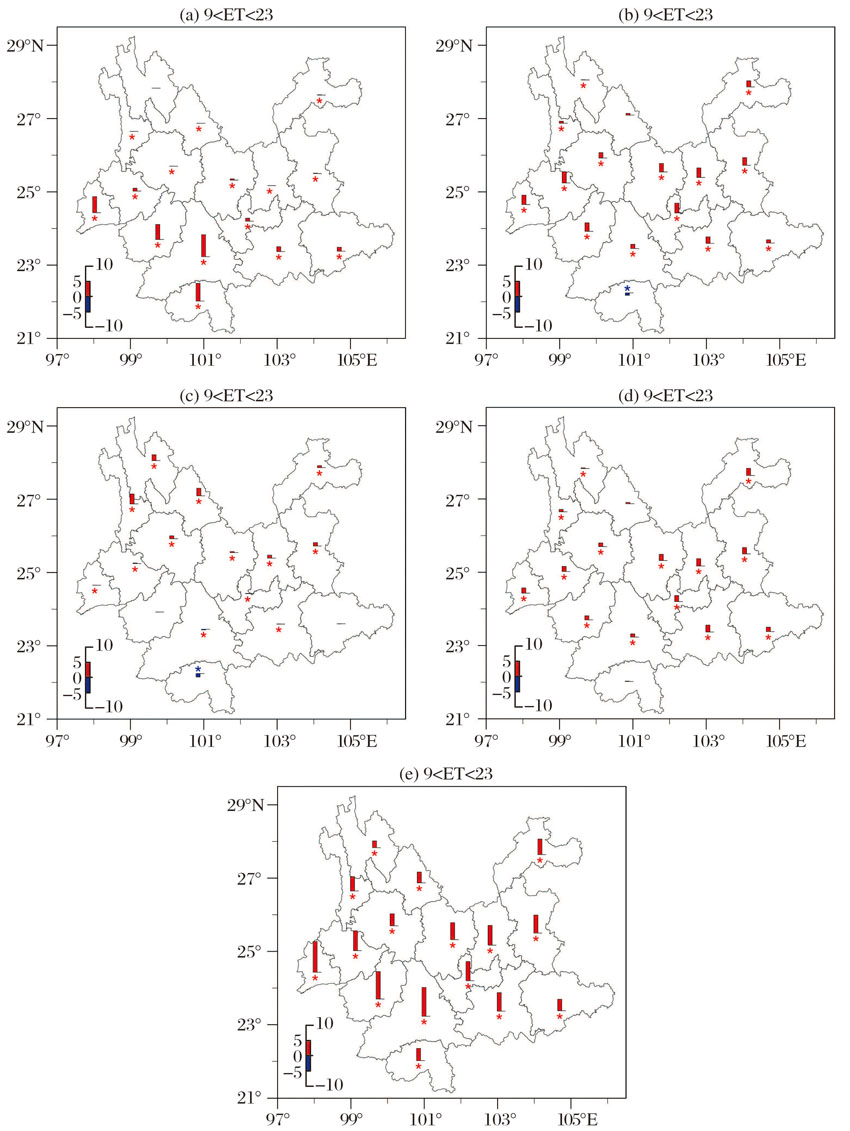 (a) 9<ET<23

29°N
27°
25°
23°
21°
97° 99° 101° 103° 105°E

10
5
0
−5
−10

(b) 9<ET<23

29°N
27°
25°
23°
21°
97° 99° 101° 103° 105°E

10
5
0
−5
−10

(c) 9<ET<23

29°N
27°
25°
23°
21°
97° 99° 101° 103° 105°E

10
5
0
−5
−10

(d) 9<ET<23

29°N
27°
25°
23°
21°
97° 99° 101° 103° 105°E

10
5
0
−5
−10

(e) 9<ET<23

29°N
27°
25°
23°
21°
97° 99° 101° 103° 105°E

10
5
0
−5
−10